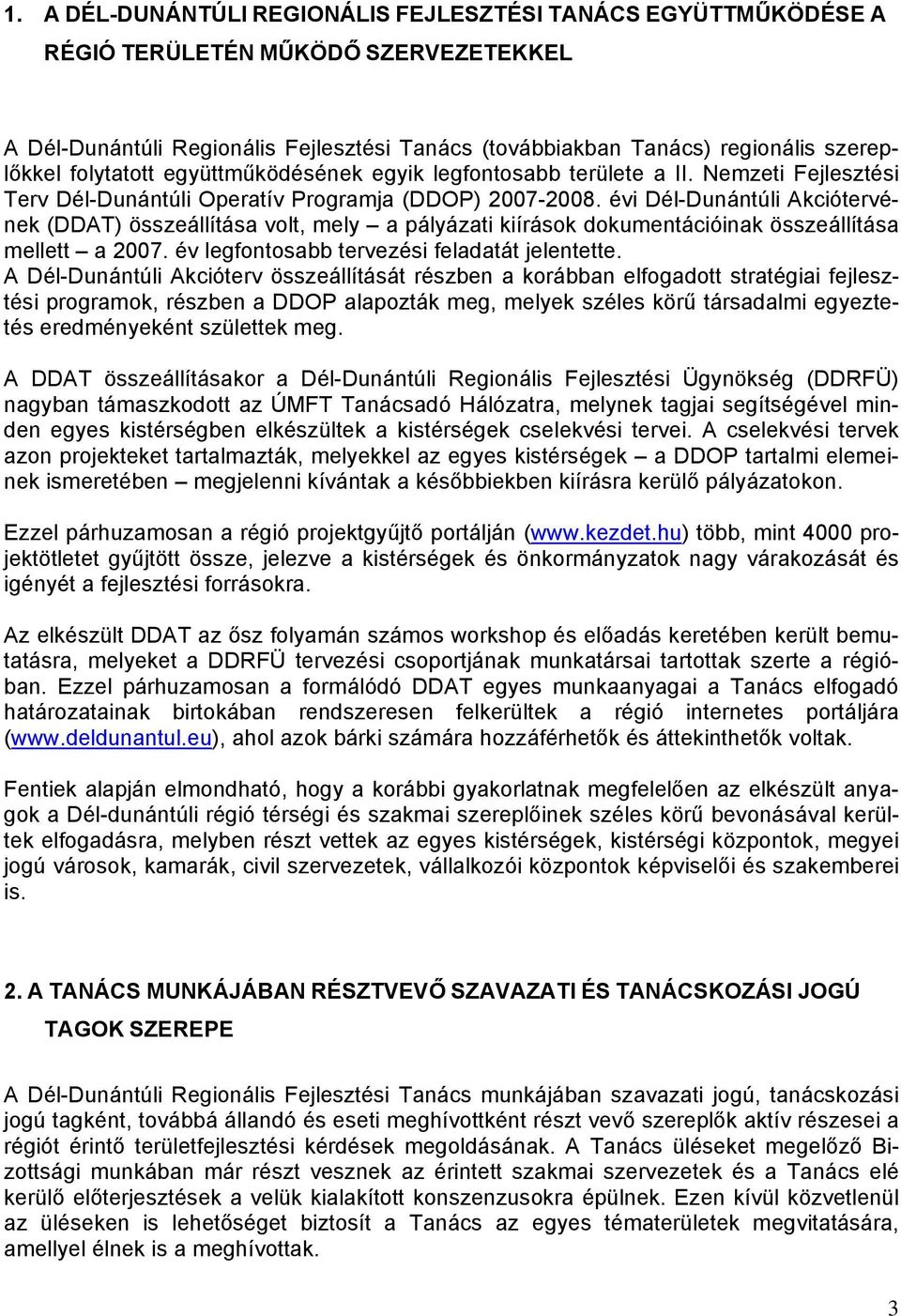 1. A DÉL-DUNÁNTÚLI REGIONÁLIS FEJLESZTÉSI TANÁCS EGYÜTTMŰKÖDÉSE A RÉGIÓ TERÜLETÉN MŰKÖDŐ SZERVEZETEKKEL

A Dél-Dunántúli Regionális Fejlesztési Tanács (továbbiakban Tanács) regionális szereplőkkel folytatott együttműködésének egyik legfontosabb területe a II. Nemzeti Fejlesztési Terv Dél-Dunántúli Operatív Programja (DDOP) 2007-2008. évi Dél-Dunántúli Akciótervének (DDAT) összeállítása volt, mely – a pályázati kiírások dokumentációinak összeállítása mellett – a 2007. év legfontosabb tervezési feladatát jelentette. A Dél-Dunántúli Akcióterv összeállítását részben a korábban elfogadott stratégiai fejlesztési programok, részben a DDOP alapozták meg, melyek széles körű társadalmi egyeztetés eredményeként születtek meg.

A DDAT összeállításakor a Dél-Dunántúli Regionális Fejlesztési Ügynökség (DDRFÜ) nagyban támaszkodott az ÚMFT Tanácsadó Hálózatra, melynek tagjai segítségével minden egyes kistérségben elkészültek a kistérségek cselekvési tervei. A cselekvési tervek azon projekteket tartalmazták, melyekkel az egyes kistérségek – a DDOP tartalmi elemeinek ismeretében – megjelenni kívántak a későbbiekben kiírásra kerülő pályázatokon.

Ezzel párhuzamosan a régió projektgyűjtő portálján (www.kezdet.hu) több, mint 4000 projektötletet gyűjtött össze, jelezve a kistérségek és önkormányzatok nagy várakozását és igényét a fejlesztési forrásokra.

Az elkészült DDAT az ősz folyamán számos workshop és előadás keretében került bemutatásra, melyeket a DDRFÜ tervezési csoportjának munkatársai tartottak szerte a régióban. Ezzel párhuzamosan a formálódó DDAT egyes munkaanyagai a Tanács elfogadó határozatainak birtokában rendszeresen felkerültek a régió internetes portáljára (www.deldunantul.eu), ahol azok bárki számára hozzáférhetők és áttekinthetők voltak.

Fentiek alapján elmondható, hogy a korábbi gyakorlatnak megfelelően az elkészült anyagok a Dél-dunántúli régió térségi és szakmai szereplőinek széles körű bevonásával kerültek elfogadásra, melyben részt vettek az egyes kistérségek, kistérségi központok, megyei jogú városok, kamarák, civil szervezetek, vállalkozói központok képviselői és szakemberei is.

2. A TANÁCS MUNKÁJÁBAN RÉSZTVEVŐ SZAVAZATI ÉS TANÁCSKOZÁSI JOGÚ TAGOK SZEREPE

A Dél-Dunántúli Regionális Fejlesztési Tanács munkájában szavazati jogú, tanácskozási jogú tagként, továbbá állandó és eseti meghívottként részt vevő szereplők aktív részesei a régiót érintő területfejlesztési kérdések megoldásának. A Tanács üléseket megelőző Bizottsági munkában már részt vesznek az érintett szakmai szervezetek és a Tanács elé kerülő előterjesztések a velük kialakított konszenzusokra épülnek. Ezen kívül közvetlenül az üléseken is lehetőséget biztosít a Tanács az egyes tématerületek megvitatására, amellyel élnek is a meghívottak.

3